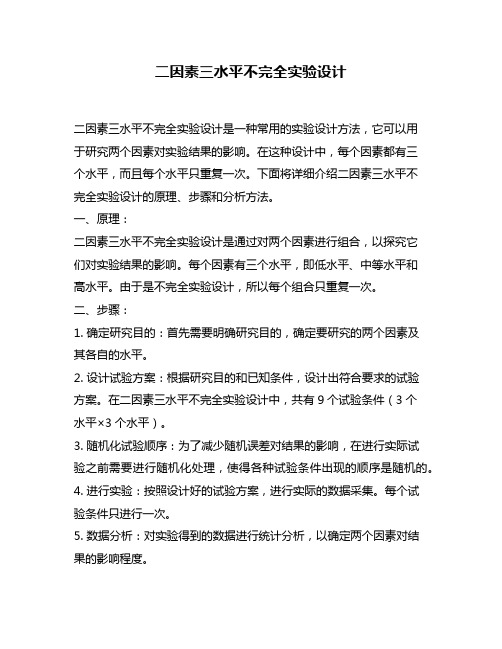 二因素三水平不完全实验设计

二因素三水平不完全实验设计是一种常用的实验设计方法，它可以用于研究两个因素对实验结果的影响。在这种设计中，每个因素都有三个水平，而且每个水平只重复一次。下面将详细介绍二因素三水平不完全实验设计的原理、步骤和分析方法。

一、原理：

二因素三水平不完全实验设计是通过对两个因素进行组合，以探究它们对实验结果的影响。每个因素有三个水平，即低水平、中等水平和高水平。由于是不完全实验设计，所以每个组合只重复一次。

二、步骤：

1. 确定研究目的：首先需要明确研究目的，确定要研究的两个因素及其各自的水平。

2. 设计试验方案：根据研究目的和已知条件，设计出符合要求的试验方案。在二因素三水平不完全实验设计中，共有 9 个试验条件（3 个水平×3 个水平）。

3. 随机化试验顺序：为了减少随机误差对结果的影响，在进行实际试验之前需要进行随机化处理，使得各种试验条件出现的顺序是随机的。

4. 进行实验：按照设计好的试验方案，进行实际的数据采集。每个试验条件只进行一次。

5. 数据分析：对实验得到的数据进行统计分析，以确定两个因素对结果的影响程度。